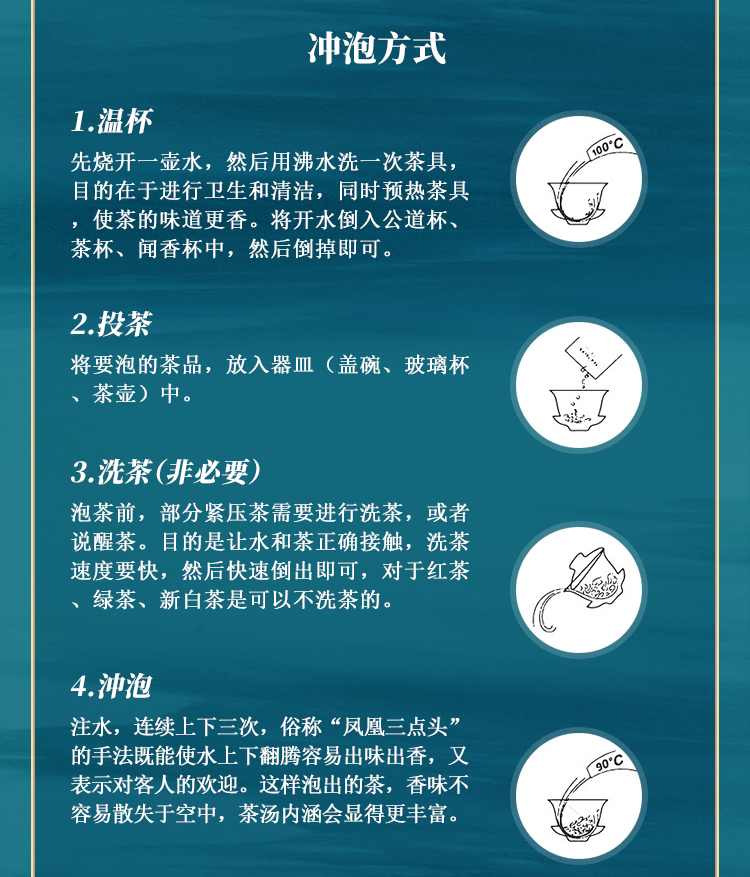 冲泡方式

1.温杯

先烧开一壶水，然后用沸水洗一次茶具，目的在于进行卫生和清洁，同时预热茶具，使茶的味道更香。将开水倒入公道杯、茶杯、闻香杯中，然后倒掉即可。

100°C

2.投茶

将要泡的茶品，放入器皿（盖碗、玻璃杯、茶壶）中。

3.洗茶(非必要)

泡茶前，部分紧压茶需要进行洗茶，或者说醒茶。目的是让水和茶正确接触，洗茶速度要快，然后快速倒出即可，对于红茶、绿茶、新白茶是可以不洗茶的。

4.冲泡

注水，连续上下三次，俗称“凤凰三点头”的手法既能使水上下翻腾容易出味出香，又表示对客人的欢迎。这样泡出的茶，香味不容易散失于空中，茶汤内涵会显得更丰富。

90°C